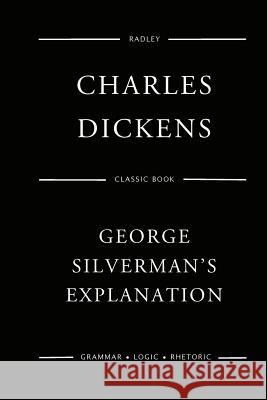 RADLEY

CHARLES DICKENS

CLASSIC BOOK

GEORGE SILVERMAN'S EXPLANATION

GRAMMAR • LOGIC • RHETORIC

Kraina Książek